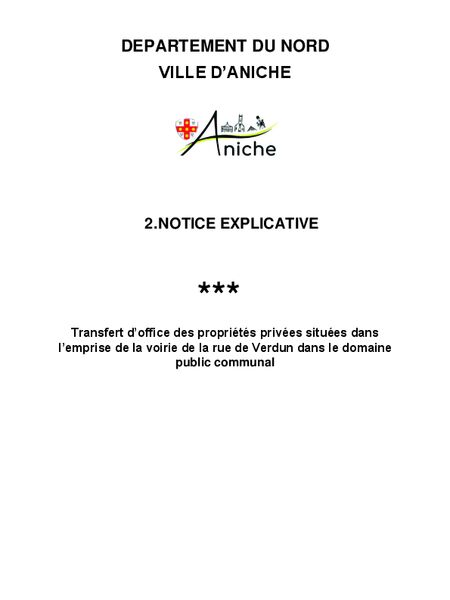 DEPARTEMENT DU NORD
VILLE D'ANICHE

Aniche

2.NOTICE EXPLICATIVE

***

Transfert d'office des propriétés privées situées dans l'emprise de la voirie de la rue de Verdun dans le domaine public communal